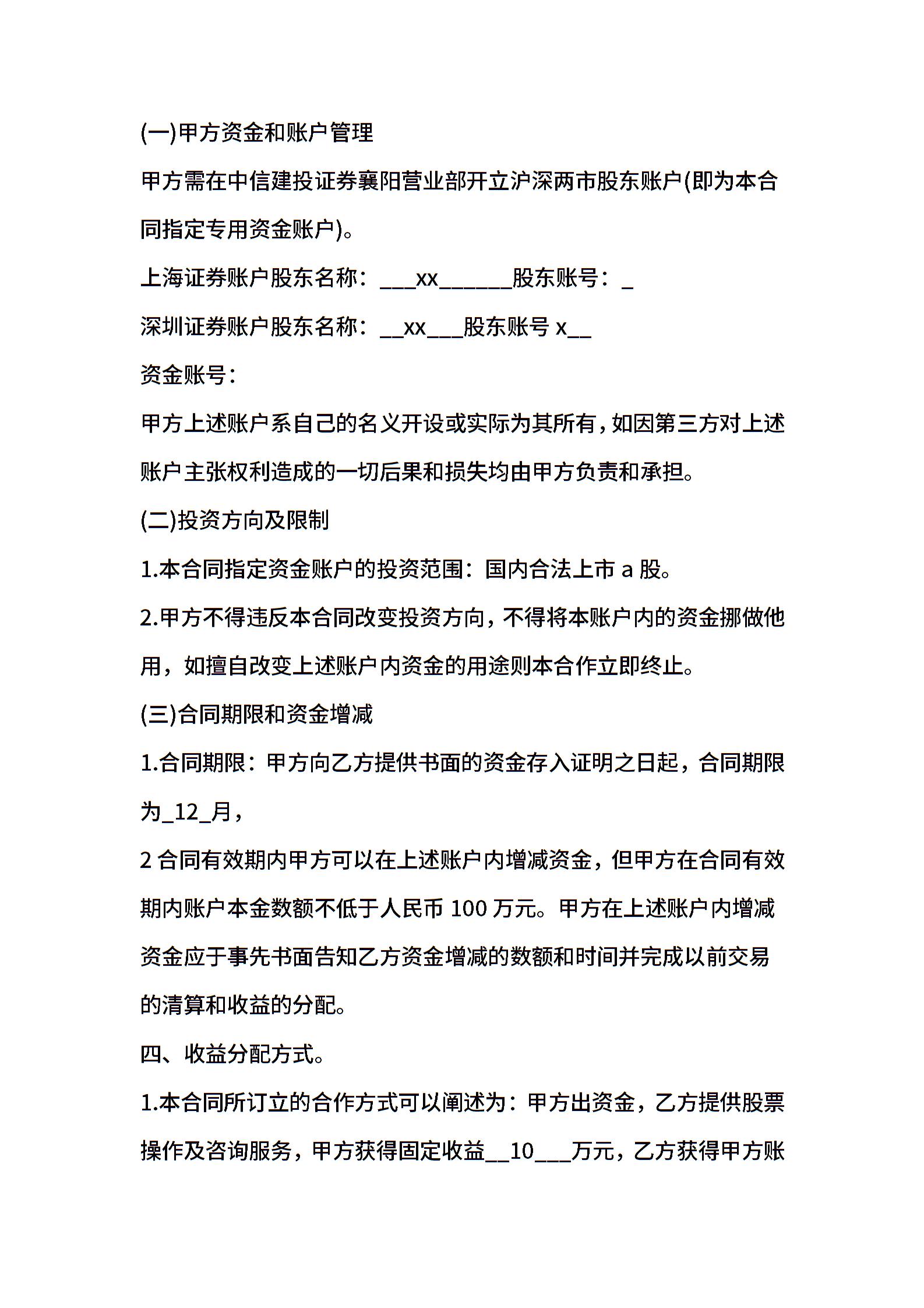 (一)甲方资金和账户管理

甲方需在中信建投证券襄阳营业部开立沪深两市股东账户(即为本合同指定专用资金账户)。

上海证券账户股东名称：___xx______股东账号：_

深圳证券账户股东名称：__xx___股东账号 x__

资金账号：

甲方上述账户系自己的名义开设或实际为其所有，如因第三方对上述账户主张权利造成的一切后果和损失均由甲方负责和承担。

(二)投资方向及限制

1.本合同指定资金账户的投资范围：国内合法上市 a 股。

2.甲方不得违反本合同改变投资方向，不得将本账户内的资金挪做他用，如擅自改变上述账户内资金的用途则本合作立即终止。

(三)合同期限和资金增减

1.合同期限：甲方向乙方提供书面的资金存入证明之日起，合同期限为_12_月，

2 合同有效期内甲方可以在上述账户内增减资金，但甲方在合同有效期内账户本金数额不低于人民币 100 万元。甲方在上述账户内增减资金应于事先书面告知乙方资金增减的数额和时间并完成以前交易的清算和收益的分配。

四、收益分配方式。

1.本合同所订立的合作方式可以阐述为：甲方出资金，乙方提供股票操作及咨询服务，甲方获得固定收益__10___万元，乙方获得甲方账